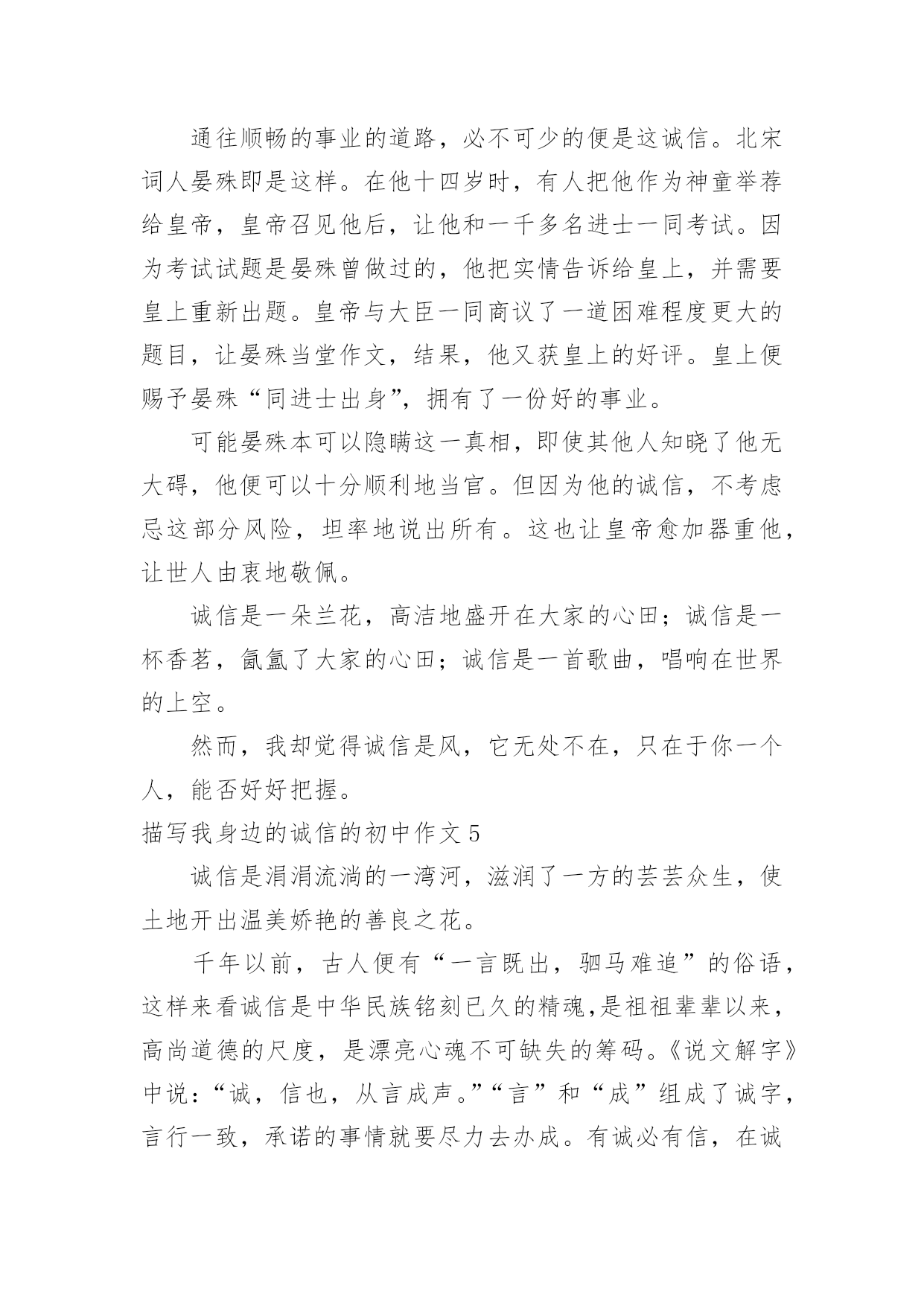 通往顺畅的事业的道路，必不可少的便是这诚信。北宋词人晏殊即是这样。在他十四岁时，有人把他作为神童举荐给皇帝，皇帝召见他后，让他和一千多名进士一同考试。因为考试试题是晏殊曾做过的，他把实情告诉给皇上，并需要皇上重新出题。皇帝与大臣一同商议了一道困难程度更大的题目，让晏殊当堂作文，结果，他又获皇上的好评。皇上便赐予晏殊“同进士出身”，拥有了一份好的事业。

可能晏殊本可以隐瞒这一真相，即使其他人知晓了他无大碍，他便可以十分顺利地当官。但因为他的诚信，不考虑忌这部分风险，坦率地说出所有。这也让皇帝愈加器重他，让世人由衷地敬佩。

诚信是一朵兰花，高洁地盛开在大家的心田；诚信是一杯香茗，氤氲了大家的心田；诚信是一首歌曲，唱响在世界的上空。

然而，我却觉得诚信是风，它无处不在，只在于你一个人，能否好好把握。

描写我身边的诚信的初中作文 5

诚信是涓涓流淌的一湾河，滋润了一方的芸芸众生，使土地开出温美娇艳的善良之花。

千年以前，古人便有“一言既出，驷马难追”的俗语，这样来看诚信是中华民族铭刻已久的精魂,是祖祖辈辈以来，高尚道德的尺度，是漂亮心魂不可缺失的筹码。《说文解字》中说：“诚，信也，从言成声。”“言”和“成”组成了诚字，言行一致，承诺的事情就要尽力去办成。有诚必有信，在诚